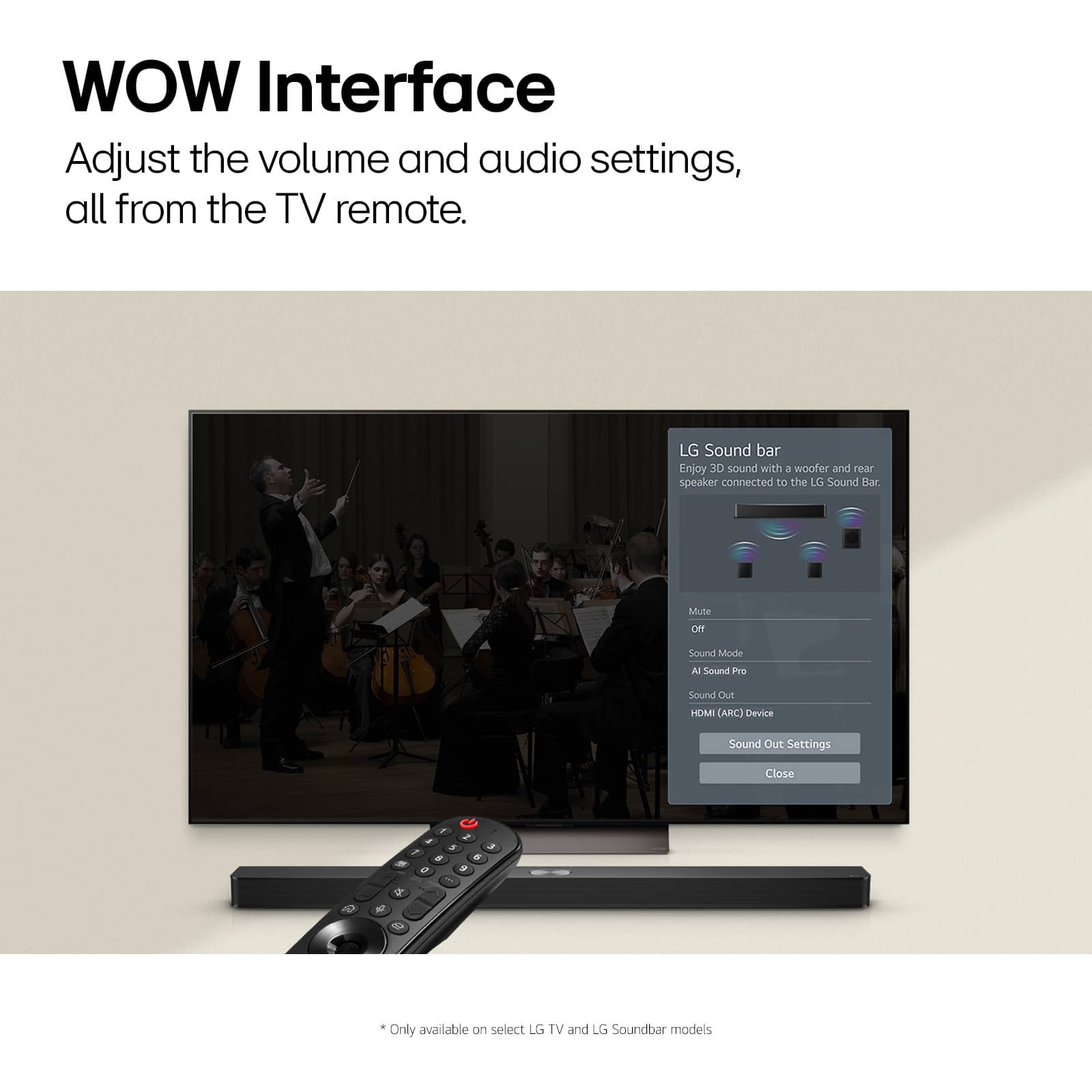 WOW Interface

Adjust the volume and audio settings, all from the TV remote.

LG Sound bar

Enjoy 3D sound with a woofer and rear speaker connected to the LG Sound Bar.

Mute

Off

Sound Mode

AI Sound Pro

Sound Out

HDMI (ARC) Device

Sound Out Settings

Close

1 2 3 4 5 6 7 8 9 0

* Only available on select LG TV and LG Soundbar models